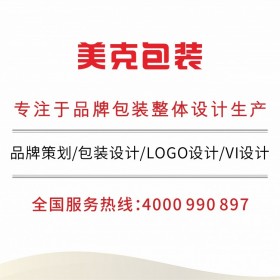 美克包装

专注于品牌包装整体设计生产

品牌策划/包装设计/LOGO设计/VI设计

全国服务热线:4000 990 897